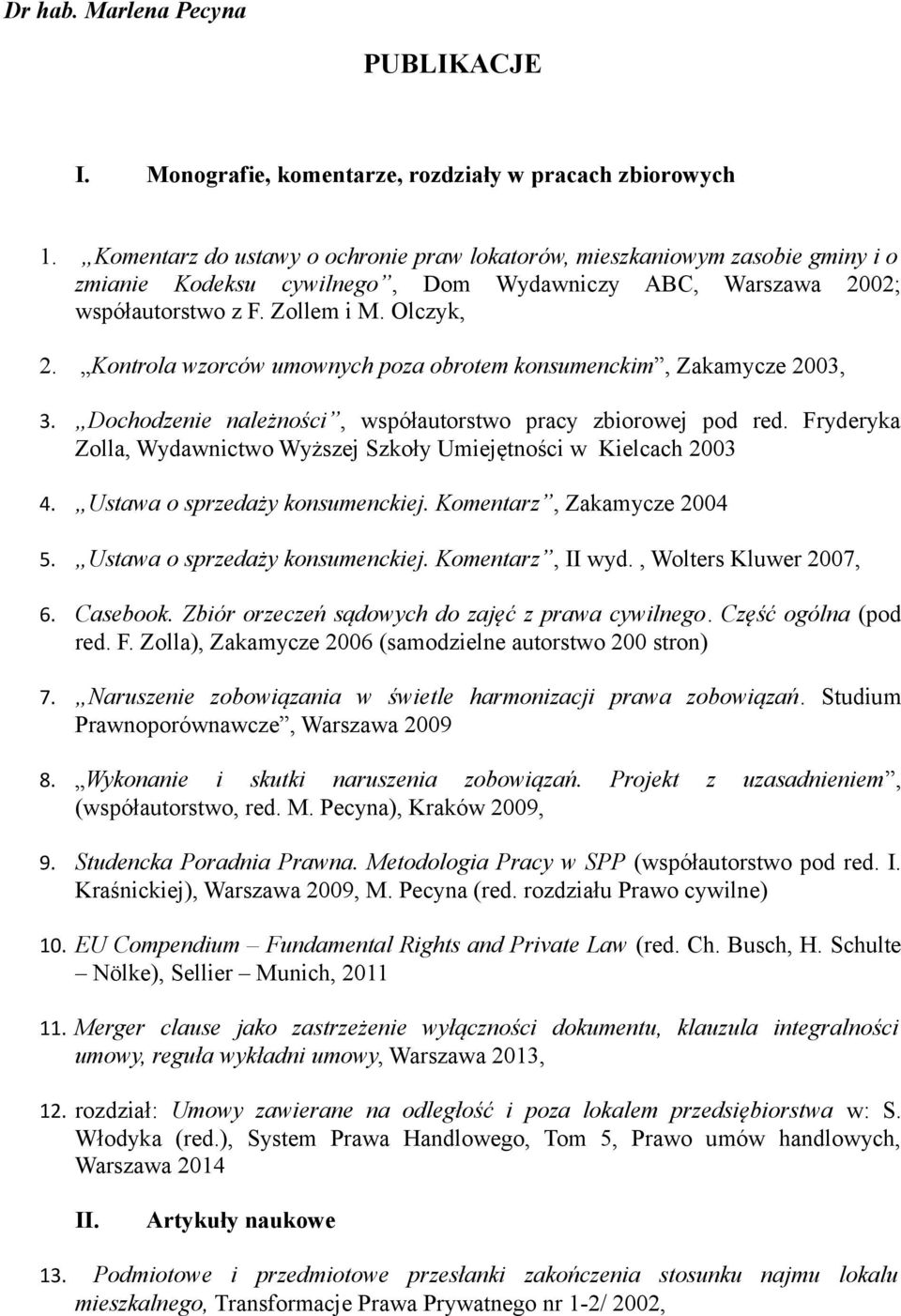 Dr hab. Marlena Pecyna

PUBLIKACJE

I. Monografie, komentarze, rozdziały w pracach zbiorowych

1. „Komentarz do ustawy o ochronie praw lokatorów, mieszkaniowym zasobie gminy i o zmianie Kodeksu cywilnego”, Dom Wydawniczy ABC, Warszawa 2002; współautorstwo z F. Zollem i M. Olczyk,

2. „Kontrola wzorców umownych poza obrotem konsumenckim”, Zakamycze 2003,

3. „Dochodzenie należności”, współautorstwo pracy zbiorowej pod red. Fryderyka Zolla, Wydawnictwo Wyższej Szkoły Umiejętności w Kielcach 2003

4. „Ustawa o sprzedaży konsumenckiej. Komentarz”, Zakamycze 2004

5. „Ustawa o sprzedaży konsumenckiej. Komentarz”, II wyd., Wolters Kluwer 2007,

6. Casebook. Zbiór orzeczeń sądowych do zajęć z prawa cywilnego. Część ogólna (pod red. F. Zolla), Zakamycze 2006 (samodzielne autorstwo 200 stron)

7. „Naruszenie zobowiązania w świetle harmonizacji prawa zobowiązań. Studium Prawnoporównawcze”, Warszawa 2009

8. „Wykonanie i skutki naruszenia zobowiązań. Projekt z uzasadnieniem”, (współautorstwo, red. M. Pecyna), Kraków 2009,

9. Studencka Poradnia Prawna. Metodologia Pracy w SPP (współautorstwo pod red. I. Kraśnickiej), Warszawa 2009, M. Pecyna (red. rozdziału Prawo cywilne)

10. EU Compendium – Fundamental Rights and Private Law (red. Ch. Busch, H. Schulte – Nölke), Sellier – Munich, 2011

11. Merger clause jako zastrzeżenie wyłączności dokumentu, klauzula integralności umowy, reguła wykładni umowy, Warszawa 2013,

12. rozdział: Umowy zawierane na odległość i poza lokalem przedsiębiorstwa w: S. Włodyka (red.), System Prawa Handlowego, Tom 5, Prawo umów handlowych, Warszawa 2014

II. Artykuły naukowe

13. Podmiotowe i przedmiotowe przesłanki zakończenia stosunku najmu lokalu mieszkalnego, Transformacje Prawa Prywatnego nr 1-2/ 2002,